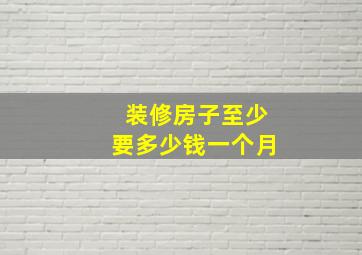 装修房子至少
要多少钱一个月